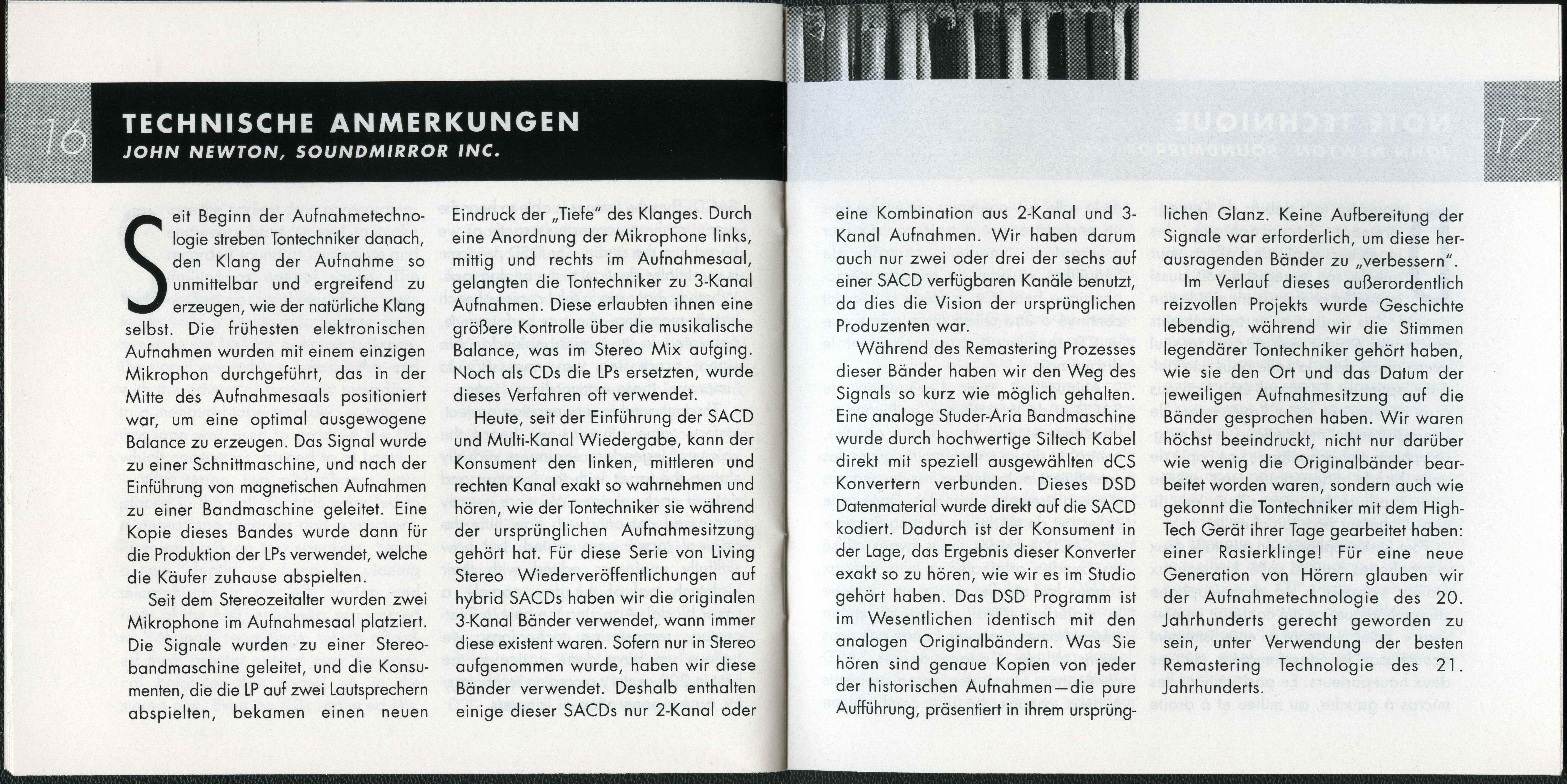 16

TECHNISCHE ANMERKUNGEN
JOHN NEWTON, SOUNDMIRROR INC.

Seit Beginn der Aufnahmetechnologie streben Tontechniker danach, den Klang der Aufnahme so unmittelbar und ergreifend zu erzeugen, wie der natürliche Klang selbst. Die frühesten elektronischen Aufnahmen wurden mit einem einzigen Mikrophon durchgeführt, das in der Mitte des Aufnahmesaals positioniert war, um eine optimal ausgewogene Balance zu erzeugen. Das Signal wurde zu einer Schnittmaschine, und nach der Einführung von magnetischen Aufnahmen zu einer Bandmaschine geleitet. Eine Kopie dieses Bandes wurde dann für die Produktion der LPs verwendet, welche die Käufer zuhause abspielten.

Seit dem Stereozeitalter wurden zwei Mikrophone im Aufnahmesaal platziert. Die Signale wurden zu einer Stereobandmaschine geleitet, und die Konsumenten, die die LP auf zwei Lautsprechern abspielten, bekamen einen neuen Eindruck der „Tiefe" des Klanges. Durch eine Anordnung der Mikrophone links, mittig und rechts im Aufnahmesaal, gelangten die Tontechniker zu 3-Kanal Aufnahmen. Diese erlaubten ihnen eine größere Kontrolle über die musikalische Balance, was im Stereo Mix aufging. Noch als CDs die LPs ersetzten, wurde dieses Verfahren oft verwendet.

Heute, seit der Einführung der SACD und Multi-Kanal Wiedergabe, kann der Konsument den linken, mittleren und rechten Kanal exakt so wahrnehmen und hören, wie der Tontechniker sie während der ursprünglichen Aufnahmesitzung gehört hat. Für diese Serie von Living Stereo Wiederveröffentlichungen auf hybrid SACDs haben wir die originalen 3-Kanal Bänder verwendet, wann immer diese existent waren. Sofern nur in Stereo aufgenommen wurde, haben wir diese Bänder verwendet. Deshalb enthalten einige dieser SACDs nur 2-Kanal oder eine Kombination aus 2-Kanal und 3-Kanal Aufnahmen. Wir haben darum auch nur zwei oder drei der sechs auf einer SACD verfügbaren Kanäle benutzt, da dies die Vision der ursprünglichen Produzenten war.

Während des Remastering Prozesses dieser Bänder haben wir den Weg des Signals so kurz wie möglich gehalten. Eine analoge Studer-Aria Bandmaschine wurde durch hochwertige Siltech Kabel direkt mit speziell ausgewählten dCS Konvertern verbunden. Dieses DSD Datenmaterial wurde direkt auf die SACD kodiert. Dadurch ist der Konsument in der Lage, das Ergebnis dieser Konverter exakt so zu hören, wie wir es im Studio gehört haben. Das DSD Programm ist im Wesentlichen identisch mit den analogen Originalbändern. Was Sie hören sind genaue Kopien von jeder der historischen Aufnahmen—die pure Aufführung, präsentiert in ihrem ursprünglichen Glanz. Keine Aufbereitung der Signale war erforderlich, um diese herausragenden Bänder zu „verbessern".

Im Verlauf dieses außerordentlich reizvollen Projekts wurde Geschichte lebendig, während wir die Stimmen legendärer Tontechniker gehört haben, wie sie den Ort und das Datum der jeweiligen Aufnahmesitzung auf die Bänder gesprochen haben. Wir waren höchst beeindruckt, nicht nur darüber wie wenig die Originalbänder bearbeitet worden waren, sondern auch wie gekonnt die Tontechniker mit dem High-Tech Gerät ihrer Tage gearbeitet haben: einer Rasierklinge! Für eine neue Generation von Hörern glauben wir der Aufnahmetechnologie des 20. Jahrhunderts gerecht geworden zu sein, unter Verwendung der besten Remastering Technologie des 21. Jahrhunderts.

17